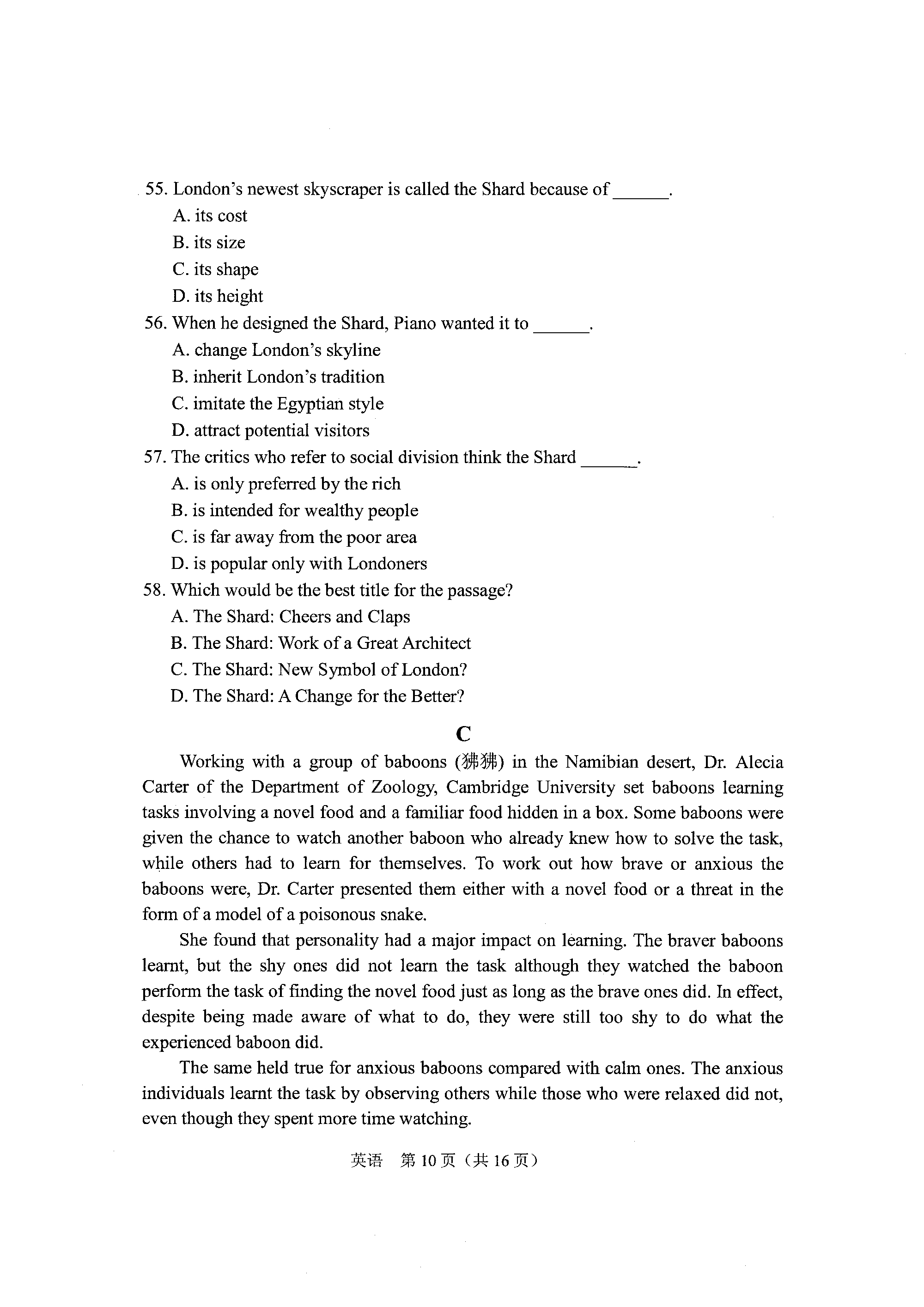 55. London's newest skyscraper is called the Shard because of ______.
A. its cost
B. its size
C. its shape
D. its height
56. When he designed the Shard, Piano wanted it to ______.
A. change London's skyline
B. inherit London's tradition
C. imitate the Egyptian style
D. attract potential visitors
57. The critics who refer to social division think the Shard ______.
A. is only preferred by the rich
B. is intended for wealthy people
C. is far away from the poor area
D. is popular only with Londoners
58. Which would be the best title for the passage?
A. The Shard: Cheers and Claps
B. The Shard: Work of a Great Architect
C. The Shard: New Symbol of London?
D. The Shard: A Change for the Better?

C

Working with a group of baboons (狒狒) in the Namibian desert, Dr. Alecia Carter of the Department of Zoology, Cambridge University set baboons learning tasks involving a novel food and a familiar food hidden in a box. Some baboons were given the chance to watch another baboon who already knew how to solve the task, while others had to learn for themselves. To work out how brave or anxious the baboons were, Dr. Carter presented them either with a novel food or a threat in the form of a model of a poisonous snake.

She found that personality had a major impact on learning. The braver baboons learnt, but the shy ones did not learn the task although they watched the baboon perform the task of finding the novel food just as long as the brave ones did. In effect, despite being made aware of what to do, they were still too shy to do what the experienced baboon did.

The same held true for anxious baboons compared with calm ones. The anxious individuals learnt the task by observing others while those who were relaxed did not, even though they spent more time watching.

英语 第10页（共16页）